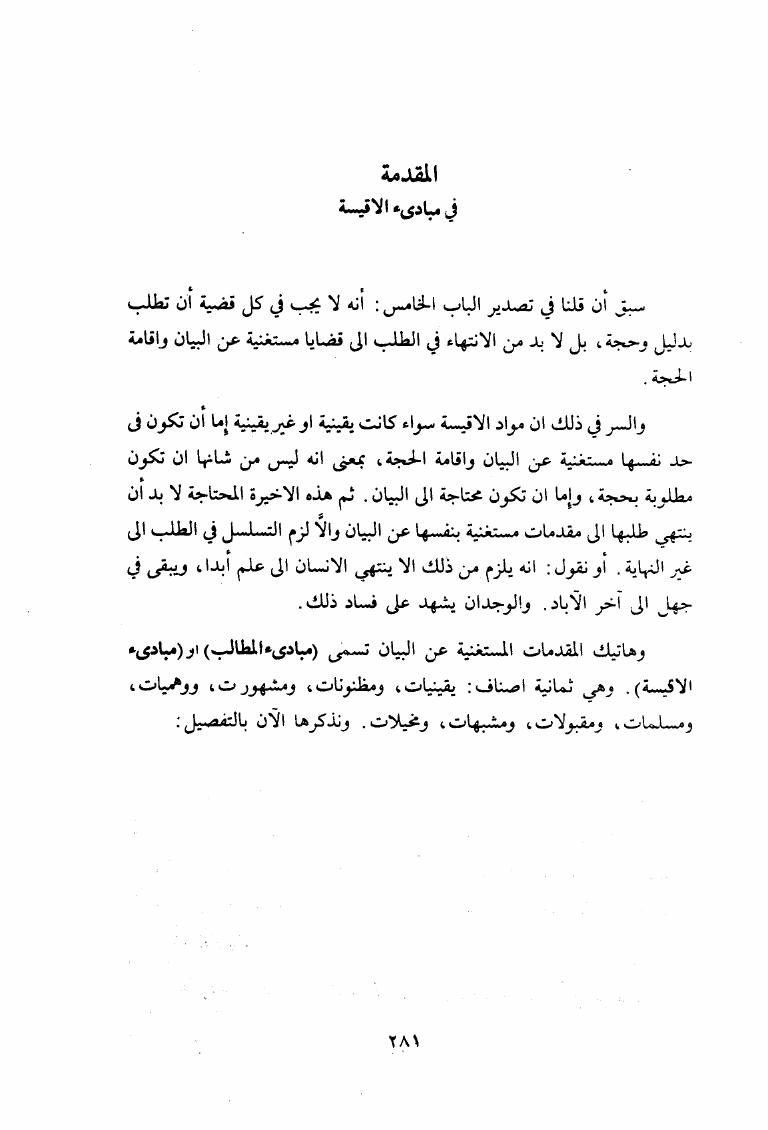 المقدمة
في مبادىء الاقيسة

سبق أن قلنا في تصدير الباب الخامس: أنه لا يجب في كل قضية أن تطلب بدليل وحجة، بل لا بد من الانتهاء في الطلب الى قضايا مستغنية عن البيان واقامة الحجة.

والسر في ذلك ان مواد الاقيسة سواء كانت يقينية او غير يقينية إما أن تكون فى حد نفسها مستغنية عن البيان واقامة الحجة، بمعنى انه ليس من شانها ان تكون مطلوبة بحجة، وإما ان تكون محتاجة الى البيان. ثم هذه الاخيرة المحتاجة لا بد أن ينتهي طلبها الى مقدمات مستغنية بنفسها عن البيان والاّ لزم التسلسل في الطلب الى غير النهاية. أو نقول: انه يلزم من ذلك الا ينتهي الانسان الى علم أبدا، ويبقى في جهل الى آخر الآباد. والوجدان يشهد على فساد ذلك.

وهاتيك المقدمات المستغنية عن البيان تسمى (مبادىء المطالب) او (مبادىء الاقيسة). وهي ثمانية اصناف: يقينيات، ومظنونات، ومشهورت، ووهميات، ومسلمات، ومقبولات، ومشبهات، ومخيلات. ونذكرها الآن بالتفصيل:

٢٨١